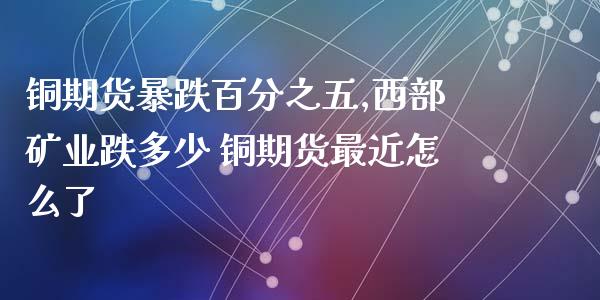 铜期货暴跌百分之五,西部矿业跌多少 铜期货最近怎么了